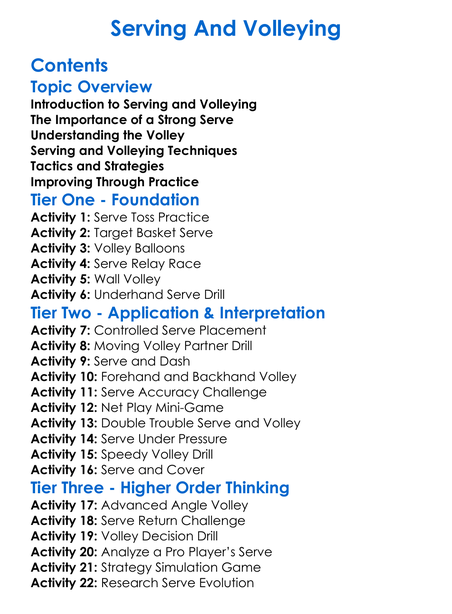 Serving And Volleying

Contents

Topic Overview

Introduction to Serving and Volleying
The Importance of a Strong Serve
Understanding the Volley
Serving and Volleying Techniques
Tactics and Strategies
Improving Through Practice

Tier One - Foundation

Activity 1: Serve Toss Practice
Activity 2: Target Basket Serve
Activity 3: Volley Balloons
Activity 4: Serve Relay Race
Activity 5: Wall Volley
Activity 6: Underhand Serve Drill

Tier Two - Application & Interpretation

Activity 7: Controlled Serve Placement
Activity 8: Moving Volley Partner Drill
Activity 9: Serve and Dash
Activity 10: Forehand and Backhand Volley
Activity 11: Serve Accuracy Challenge
Activity 12: Net Play Mini-Game
Activity 13: Double Trouble Serve and Volley
Activity 14: Serve Under Pressure
Activity 15: Speedy Volley Drill
Activity 16: Serve and Cover

Tier Three - Higher Order Thinking

Activity 17: Advanced Angle Volley
Activity 18: Serve Return Challenge
Activity 19: Volley Decision Drill
Activity 20: Analyze a Pro Player's Serve
Activity 21: Strategy Simulation Game
Activity 22: Research Serve Evolution